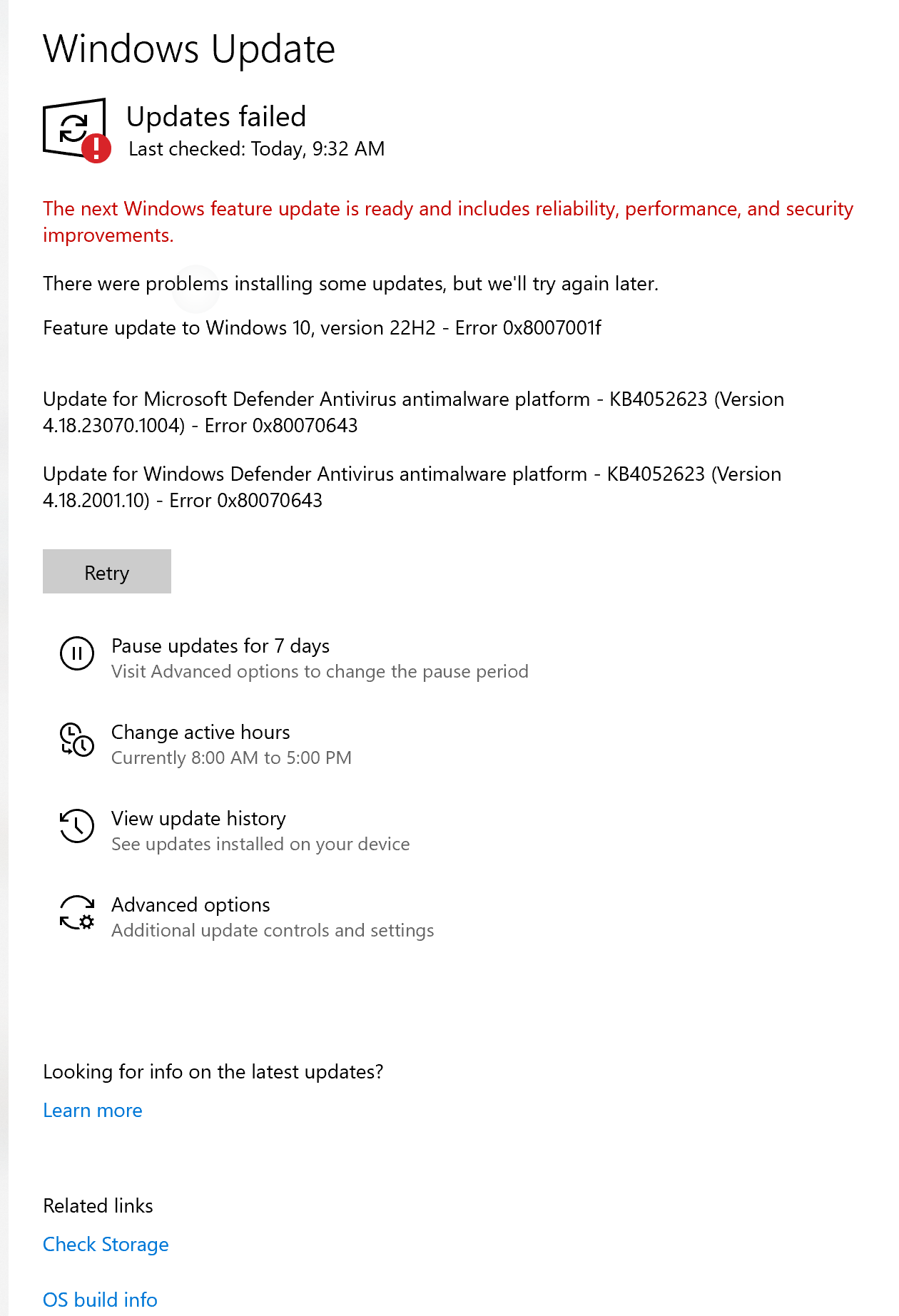 Windows Update

Updates failed
Last checked: Today, 9:32 AM

The next Windows feature update is ready and includes reliability, performance, and security improvements.

There were problems installing some updates, but we'll try again later.

Feature update to Windows 10, version 22H2 - Error 0x8007001f

Update for Microsoft Defender Antivirus antimalware platform - KB4052623 (Version 4.18.23070.1004) - Error 0x80070643

Update for Windows Defender Antivirus antimalware platform - KB4052623 (Version 4.18.2001.10) - Error 0x80070643

Retry

Pause updates for 7 days
Visit Advanced options to change the pause period

Change active hours
Currently 8:00 AM to 5:00 PM

View update history
See updates installed on your device

Advanced options
Additional update controls and settings

Looking for info on the latest updates?
Learn more

Related links
Check Storage

OS build info